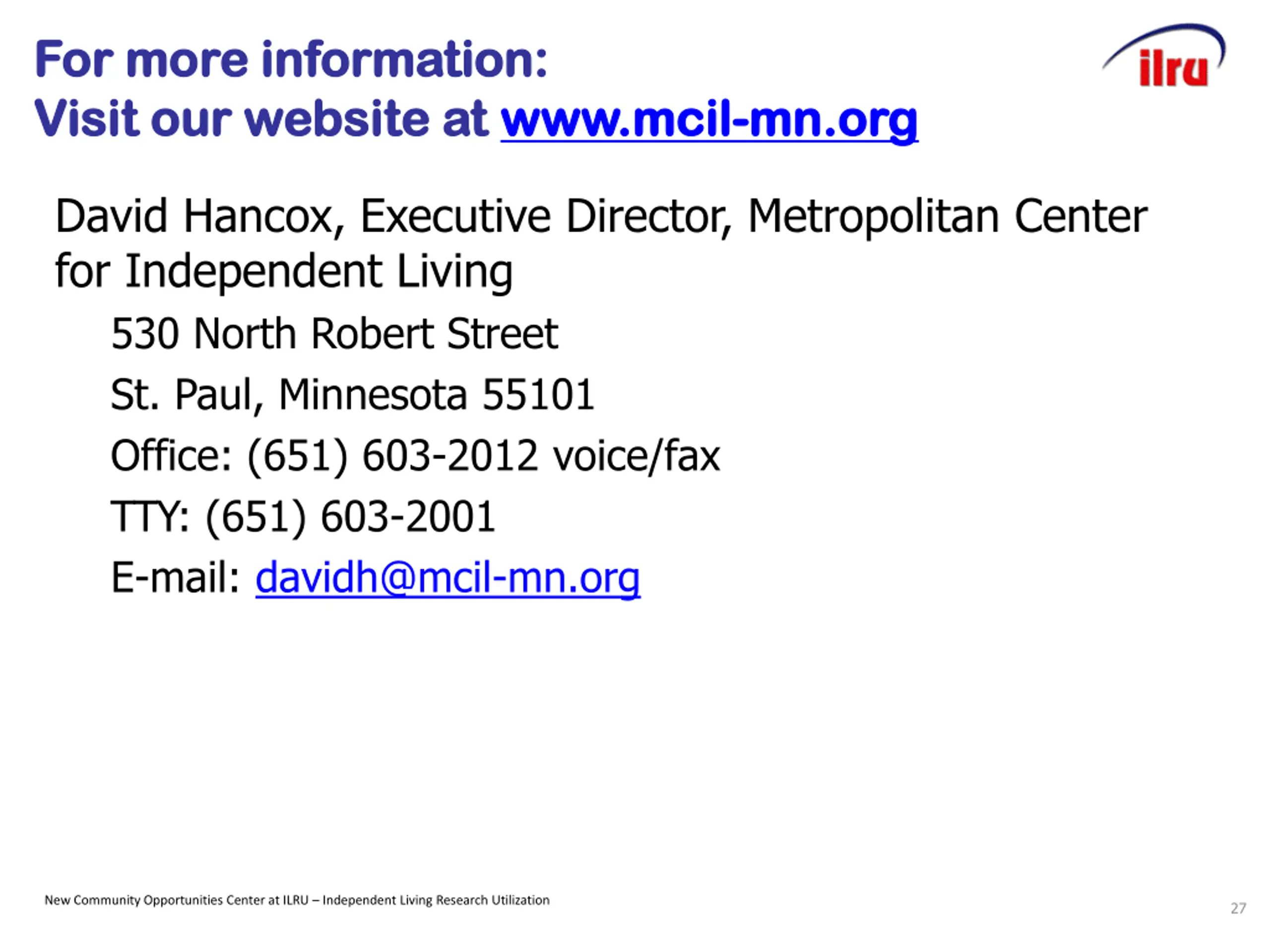 For more information:
Visit our website at www.mcil-mn.org

ilru

David Hancox, Executive Director, Metropolitan Center for Independent Living

530 North Robert Street

St. Paul, Minnesota 55101

Office: (651) 603-2012 voice/fax

TTY: (651) 603-2001

E-mail: davidh@mcil-mn.org

New Community Opportunities Center at ILRU – Independent Living Research Utilization

27